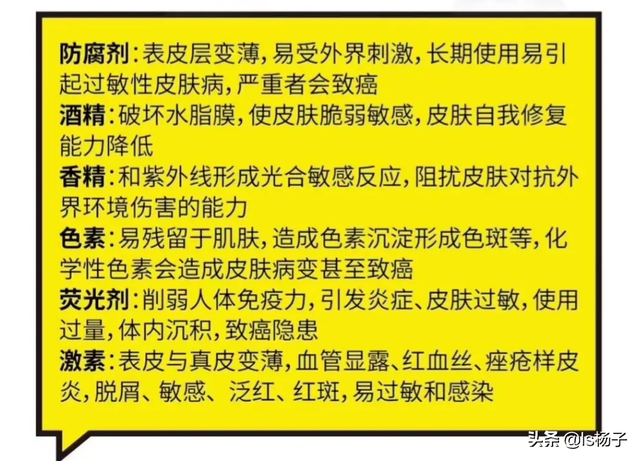 防腐剂：表皮层变薄，易受外界刺激，长期使用易引起过敏性皮肤病，严重者会致癌
酒精：破坏水脂膜，使皮肤脆弱敏感，皮肤自我修复能力降低
香精：和紫外线形成光合敏感反应，阻扰皮肤对抗外界环境伤害的能力
色素：易残留于肌肤，造成色素沉淀形成色斑等，化学性色素会造成皮肤病变甚至致癌
荧光剂：削弱人体免疫力，引发炎症、皮肤过敏，使用过量，体内沉积，致癌隐患
激素：表皮与真皮变薄，血管显露、红血丝、痤疮样皮炎，脱屑、敏感、泛红、红斑，易过敏和感染

头条 @ls杨子